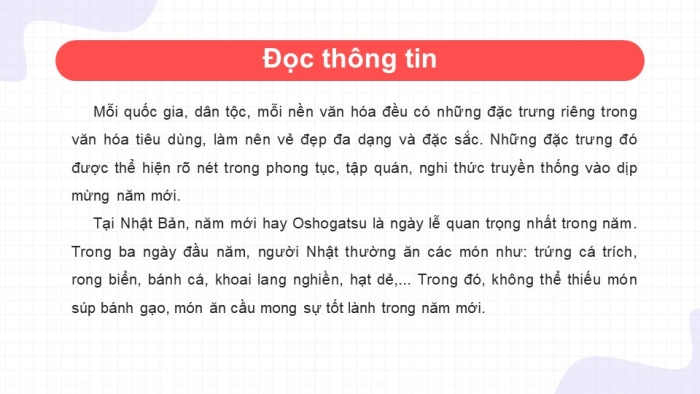 Đọc thông tin

Mỗi quốc gia, dân tộc, mỗi nền văn hóa đều có những đặc trưng riêng trong văn hóa tiêu dùng, làm nên vẻ đẹp đa dạng và đặc sắc. Những đặc trưng đó được thể hiện rõ nét trong phong tục, tập quán, nghi thức truyền thống vào dịp mừng năm mới.

Tại Nhật Bản, năm mới hay Oshogatsu là ngày lễ quan trọng nhất trong năm. Trong ba ngày đầu năm, người Nhật thường ăn các món như: trứng cá trích, rong biển, bánh cá, khoai lang nghiền, hạt dẻ,... Trong đó, không thể thiếu món súp bánh gạo, món ăn cầu mong sự tốt lành trong năm mới.